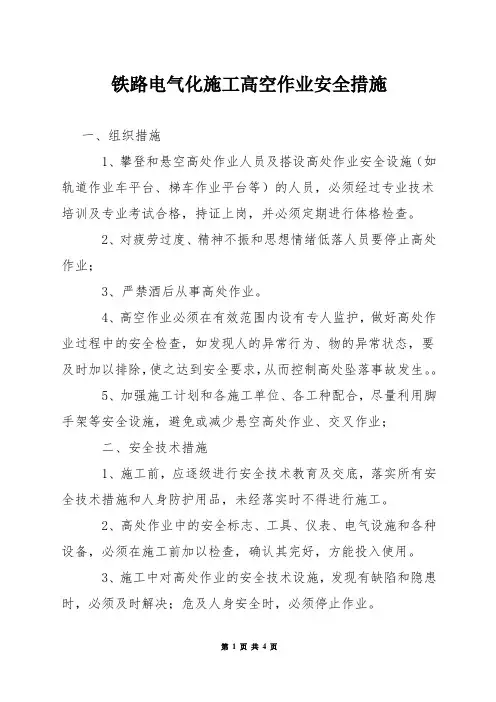 铁路电气化施工高空作业安全措施

一、组织措施

1、攀登和悬空高处作业人员及搭设高处作业安全设施（如轨道作业车平台、梯车作业平台等）的人员，必须经过专业技术培训及专业考试合格，持证上岗，并必须定期进行体格检查。

2、对疲劳过度、精神不振和思想情绪低落人员要停止高处作业；

3、严禁酒后从事高处作业。

4、高空作业必须在有效范围内设有专人监护，做好高处作业过程中的安全检查，如发现人的异常行为、物的异常状态，要及时加以排除，使之达到安全要求，从而控制高处坠落事故发生。。

5、加强施工计划和各施工单位、各工种配合，尽量利用脚手架等安全设施，避免或减少悬空高处作业、交叉作业；

二、安全技术措施

1、施工前，应逐级进行安全技术教育及交底，落实所有安全技术措施和人身防护用品，未经落实时不得进行施工。

2、高处作业中的安全标志、工具、仪表、电气设施和各种设备，必须在施工前加以检查，确认其完好，方能投入使用。

3、施工中对高处作业的安全技术设施，发现有缺陷和隐患时，必须及时解决；危及人身安全时，必须停止作业。

第 1 页 共 4 页